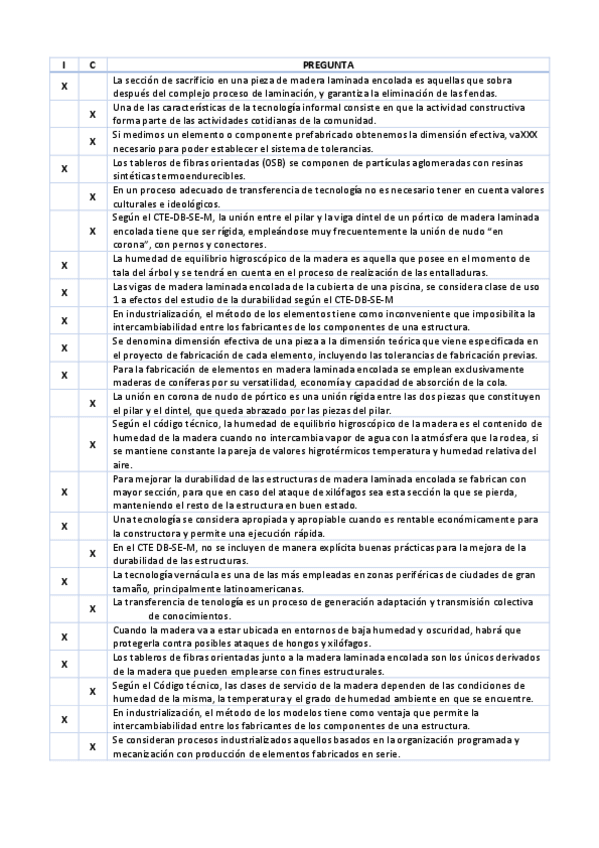 | I | C | PREGUNTA |
|---|---|---|
| X | | La sección de sacrificio en una pieza de madera laminada encolada es aquellas que sobra después del complejo proceso de laminación, y garantiza la eliminación de las fendas. |
| | X | Una de las características de la tecnología informal consiste en que la actividad constructiva forma parte de las actividades cotidianas de la comunidad. |
| | X | Si medimos un elemento o componente prefabricado obtenemos la dimensión efectiva, vaXXX necesario para poder establecer el sistema de tolerancias. |
| X | | Los tableros de fibras orientadas (OSB) se componen de partículas aglomeradas con resinas sintéticas termoendurecibles. |
| | X | En un proceso adecuado de transferencia de tecnología no es necesario tener en cuenta valores culturales e ideológicos. |
| | X | Según el CTE-DB-SE-M, la unión entre el pilar y la viga dintel de un pórtico de madera laminada encolada tiene que ser rígida, empleándose muy frecuentemente la unión de nudo "en corona", con pernos y conectores. |
| X | | La humedad de equilibrio higroscópico de la madera es aquella que posee en el momento de tala del árbol y se tendrá en cuenta en el proceso de realización de las entalladuras. |
| X | | Las vigas de madera laminada encolada de la cubierta de una piscina, se considera clase de uso 1 a efectos del estudio de la durabilidad según el CTE-DB-SE-M |
| X | | En industrialización, el método de los elementos tiene como inconveniente que imposibilita la intercambiabilidad entre los fabricantes de los componentes de una estructura. |
| X | | Se denomina dimensión efectiva de una pieza a la dimensión teórica que viene especificada en el proyecto de fabricación de cada elemento, incluyendo las tolerancias de fabricación previas. |
| X | | Para la fabricación de elementos en madera laminada encolada se emplean exclusivamente maderas de coníferas por su versatilidad, economía y capacidad de absorción de la cola. |
| | X | La unión en corona de nudo de pórtico es una unión rígida entre las dos piezas que constituyen el pilar y el dintel, que queda abrazado por las piezas del pilar. |
| | X | Según el código técnico, la humedad de equilibrio higroscópico de la madera es el contenido de humedad de la madera cuando no intercambia vapor de agua con la atmósfera que la rodea, si se mantiene constante la pareja de valores higrotérmicos temperatura y humedad relativa del aire. |
| X | | Para mejorar la durabilidad de las estructuras de madera laminada encolada se fabrican con mayor sección, para que en caso del ataque de xilófagos sea esta sección la que se pierda, manteniendo el resto de la estructura en buen estado. |
| X | | Una tecnología se considera apropiada y apropiable cuando es rentable económicamente para la constructora y permite una ejecución rápida. |
| | X | En el CTE DB-SE-M, no se incluyen de manera explícita buenas prácticas para la mejora de la durabilidad de las estructuras. |
| X | | La tecnología vernácula es una de las más empleadas en zonas periféricas de ciudades de gran tamaño, principalmente latinoamericanas. |
| | X | La transferencia de tenología es un proceso de generación adaptación y transmisión colectiva de conocimientos. |
| X | | Cuando la madera va a estar ubicada en entornos de baja humedad y oscuridad, habrá que protegerla contra posibles ataques de hongos y xilófagos. |
| X | | Los tableros de fibras orientadas junto a la madera laminada encolada son los únicos derivados de la madera que pueden emplearse con fines estructurales. |
| | X | Según el Código técnico, las clases de servicio de la madera dependen de las condiciones de humedad de la misma, la temperatura y el grado de humedad ambiente en que se encuentre. |
| X | | En industrialización, el método de los modelos tiene como ventaja que permite la intercambiabilidad entre los fabricantes de los componentes de una estructura. |
| | X | Se consideran procesos industrializados aquellos basados en la organización programada y mecanización con producción de elementos fabricados en serie. |